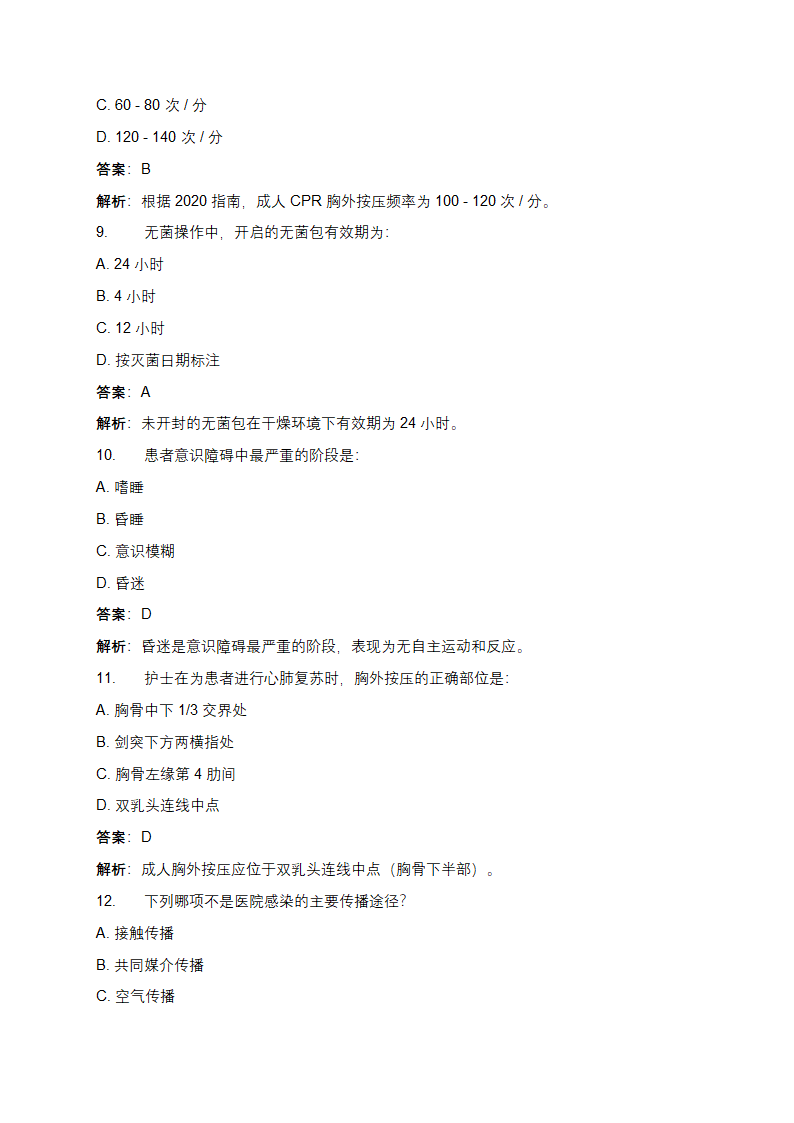 C. 60 - 80 次 / 分

D. 120 - 140 次 / 分

答案：B

解析：根据 2020 指南，成人 CPR 胸外按压频率为 100 - 120 次 / 分。

9.　无菌操作中，开启的无菌包有效期为：

A. 24 小时

B. 4 小时

C. 12 小时

D. 按灭菌日期标注

答案：A

解析：未开封的无菌包在干燥环境下有效期为 24 小时。

10.　患者意识障碍中最严重的阶段是：

A. 嗜睡

B. 昏睡

C. 意识模糊

D. 昏迷

答案：D

解析：昏迷是意识障碍最严重的阶段，表现为无自主运动和反应。

11.　护士在为患者进行心肺复苏时，胸外按压的正确部位是：

A. 胸骨中下 1/3 交界处

B. 剑突下方两横指处

C. 胸骨左缘第 4 肋间

D. 双乳头连线中点

答案：D

解析：成人胸外按压应位于双乳头连线中点（胸骨下半部）。

12.　下列哪项不是医院感染的主要传播途径？

A. 接触传播

B. 共同媒介传播

C. 空气传播